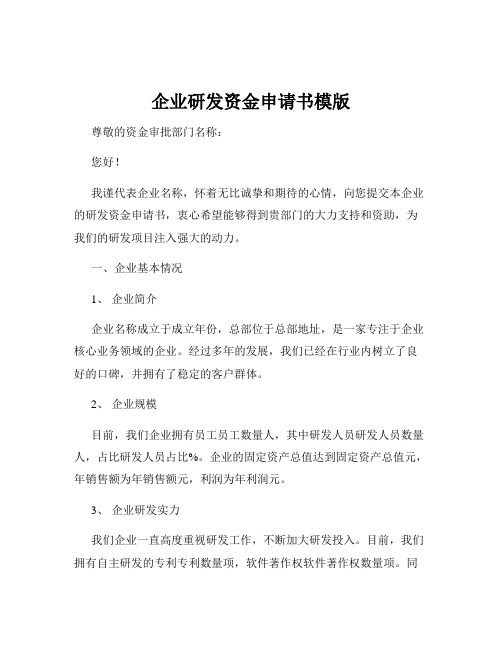 企业研发资金申请书模版

尊敬的资金审批部门名称：

您好！

我谨代表企业名称，怀着无比诚挚和期待的心情，向您提交本企业的研发资金申请书，衷心希望能够得到贵部门的大力支持和资助，为我们的研发项目注入强大的动力。

一、企业基本情况

1、 企业简介

企业名称成立于成立年份，总部位于总部地址，是一家专注于企业核心业务领域的企业。经过多年的发展，我们已经在行业内树立了良好的口碑，并拥有了稳定的客户群体。

2、 企业规模

目前，我们企业拥有员工员工数量人，其中研发人员研发人员数量人，占比研发人员占比%。企业的固定资产总值达到固定资产总值元，年销售额为年销售额元，利润为年利润元。

3、 企业研发实力

我们企业一直高度重视研发工作，不断加大研发投入。目前，我们拥有自主研发的专利专利数量项，软件著作权软件著作权数量项。同